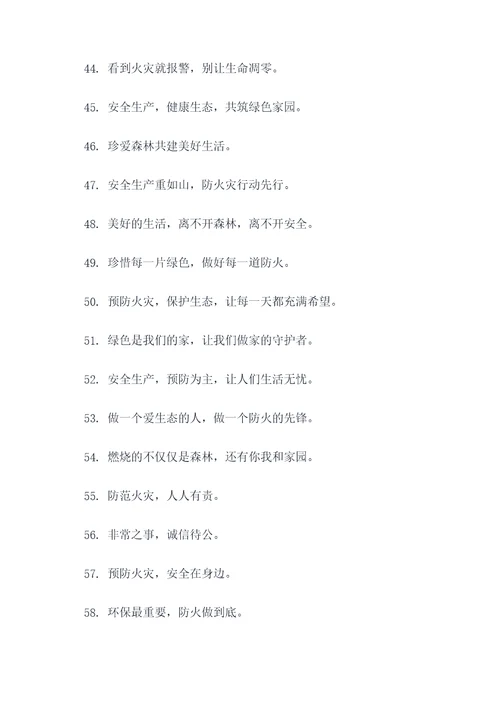 44. 看到火灾就报警，别让生命凋零。

45. 安全生产，健康生态，共筑绿色家园。

46. 珍爱森林共建美好生活。

47. 安全生产重如山，防火灾行动先行。

48. 美好的生活，离不开森林，离不开安全。

49. 珍惜每一片绿色，做好每一道防火。

50. 预防火灾，保护生态，让每一天都充满希望。

51. 绿色是我们的家，让我们做家的守护者。

52. 安全生产，预防为主，让人们生活无忧。

53. 做一个爱生态的人，做一个防火的先锋。

54. 燃烧的不仅仅是森林，还有你我和家园。

55. 防范火灾，人人有责。

56. 非常之事，诚信待公。

57. 预防火灾，安全在身边。

58. 环保最重要，防火做到底。